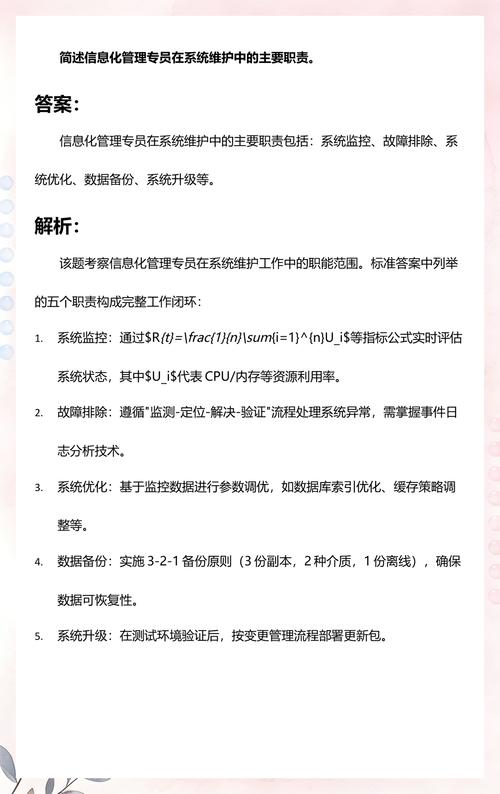 简述信息化管理专员在系统维护中的主要职责。

答案：

信息化管理专员在系统维护中的主要职责包括：系统监控、故障排除、系统优化、数据备份、系统升级等。

解析：

该题考察信息化管理专员在系统维护工作中的职能范围。标准答案中列举的五个职责构成完整工作闭环：

1. 系统监控：通过$R{t}=\frac{1}{n}\sum{i=1}^{n}U_i$等指标公式实时评估系统状态，其中$U_i$代表 CPU/内存等资源利用率。

2. 故障排除：遵循"监测-定位-解决-验证"流程处理系统异常，需掌握事件日志分析技术。

3. 系统优化：基于监控数据进行参数调优，如数据库索引优化、缓存策略调整等。

4. 数据备份：实施 3-2-1 备份原则（3 份副本，2 种介质，1 份离线），确保数据可恢复性。

5. 系统升级：在测试环境验证后，按变更管理流程部署更新包。